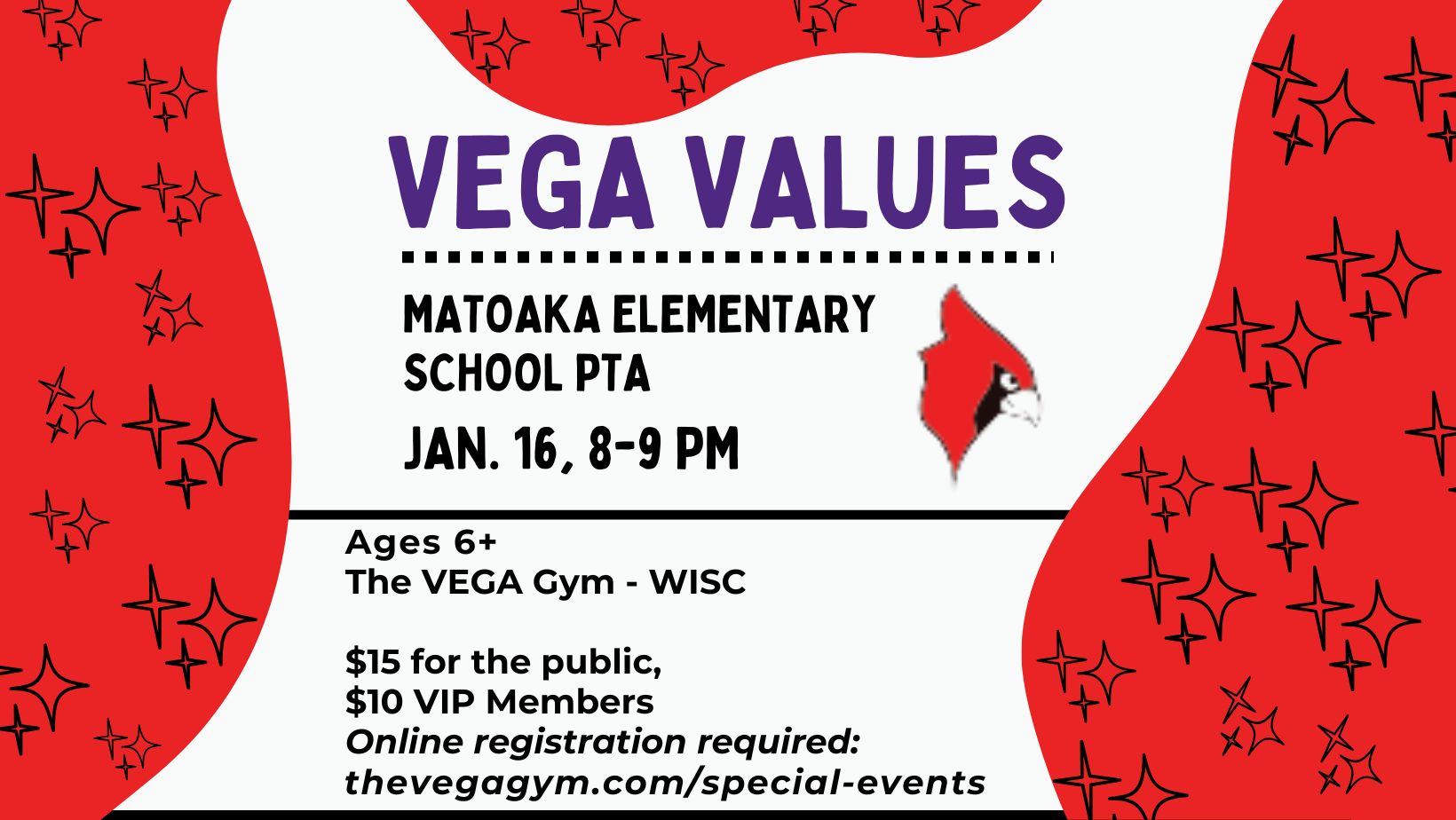 VEGA VALUES

MATOAKA ELEMENTARY SCHOOL PTA

JAN. 16, 8-9 PM

Ages 6+
The VEGA Gym - WISC

$15 for the public,
$10 VIP Members
Online registration required:
thevegagym.com/special-events